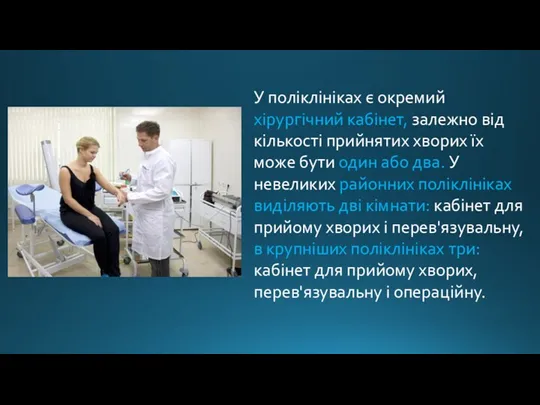 У поліклініках є окремий хірургічний кабінет, залежно від кількості прийнятих хворих їх може бути один або два. У невеликих районних поліклініках виділяють дві кімнати: кабінет для прийому хворих і перев'язувальну, в крупніших поліклініках три: кабінет для прийому хворих, перев'язувальну і операційну.